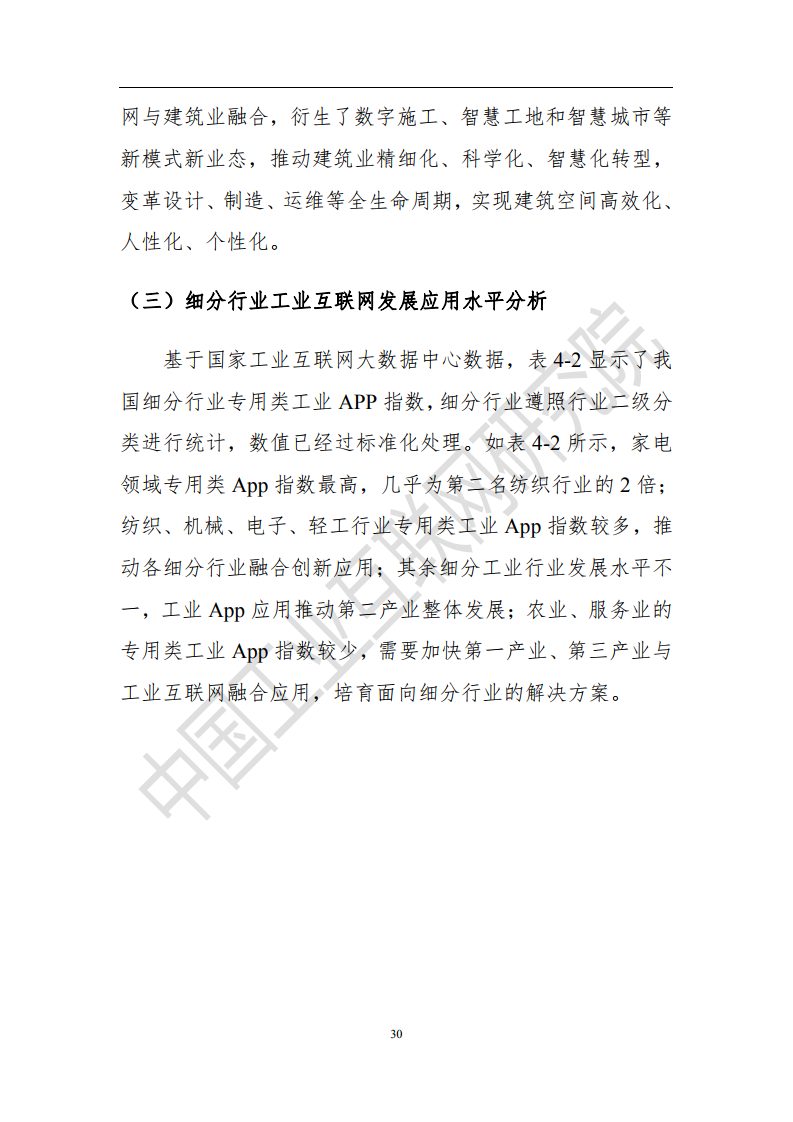 网与建筑业融合，衍生了数字施工、智慧工地和智慧城市等新模式新业态，推动建筑业精细化、科学化、智慧化转型，变革设计、制造、运维等全生命周期，实现建筑空间高效化、人性化、个性化。

（三）细分行业工业互联网发展应用水平分析

基于国家工业互联网大数据中心数据，表 4-2 显示了我国细分行业专用类工业 APP 指数，细分行业遵照行业二级分类进行统计，数值已经过标准化处理。如表 4-2 所示，家电领域专用类 App 指数最高，几乎为第二名纺织行业的 2 倍；纺织、机械、电子、轻工行业专用类工业 App 指数较多，推动各细分行业融合创新应用；其余细分工业行业发展水平不一，工业 App 应用推动第二产业整体发展；农业、服务业的专用类工业 App 指数较少，需要加快第一产业、第三产业与工业互联网融合应用，培育面向细分行业的解决方案。

中国工业互联网研究院

30